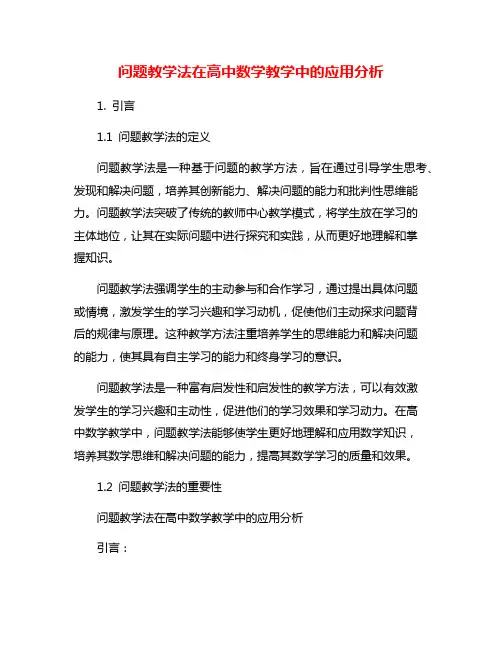 问题教学法在高中数学教学中的应用分析

1. 引言

1.1 问题教学法的定义

问题教学法是一种基于问题的教学方法，旨在通过引导学生思考、发现和解决问题，培养其创新能力、解决问题的能力和批判性思维能力。问题教学法突破了传统的教师中心教学模式，将学生放在学习的主体地位，让其在实际问题中进行探究和实践，从而更好地理解和掌握知识。

问题教学法强调学生的主动参与和合作学习，通过提出具体问题或情境，激发学生的学习兴趣和学习动机，促使他们主动探求问题背后的规律与原理。这种教学方法注重培养学生的思维能力和解决问题的能力，使其具有自主学习的能力和终身学习的意识。

问题教学法是一种富有启发性和启发性的教学方法，可以有效激发学生的学习兴趣和主动性，促进他们的学习效果和学习动力。在高中数学教学中，问题教学法能够使学生更好地理解和应用数学知识，培养其数学思维和解决问题的能力，提高其数学学习的质量和效果。

1.2 问题教学法的重要性

问题教学法在高中数学教学中的应用分析

引言：